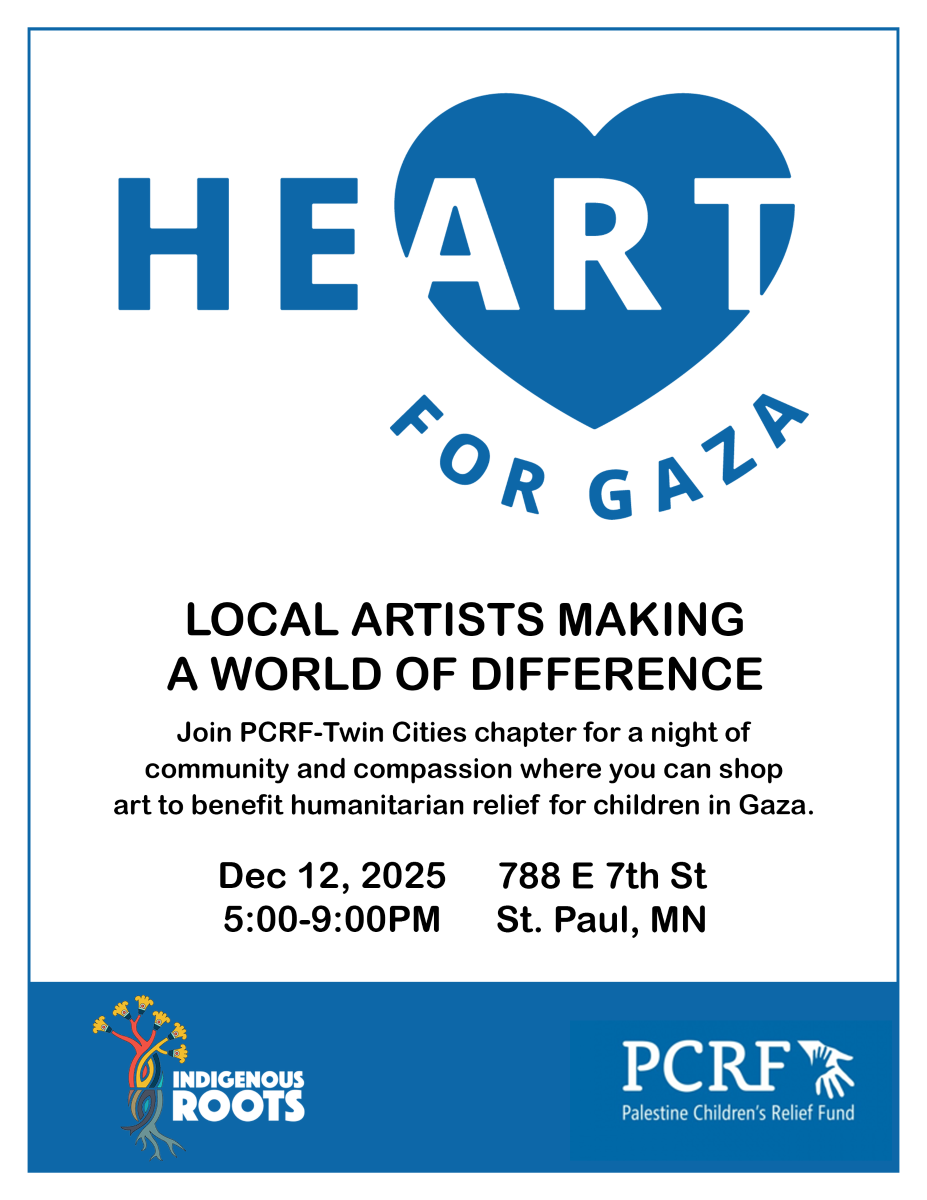 HEART
FOR GAZA

LOCAL ARTISTS MAKING
A WORLD OF DIFFERENCE

Join PCRF-Twin Cities chapter for a night of community and compassion where you can shop art to benefit humanitarian relief for children in Gaza.

Dec 12, 2025
5:00-9:00PM

788 E 7th St
St. Paul, MN

INDIGENOUS
ROOTS

PCRF
Palestine Children's Relief Fund